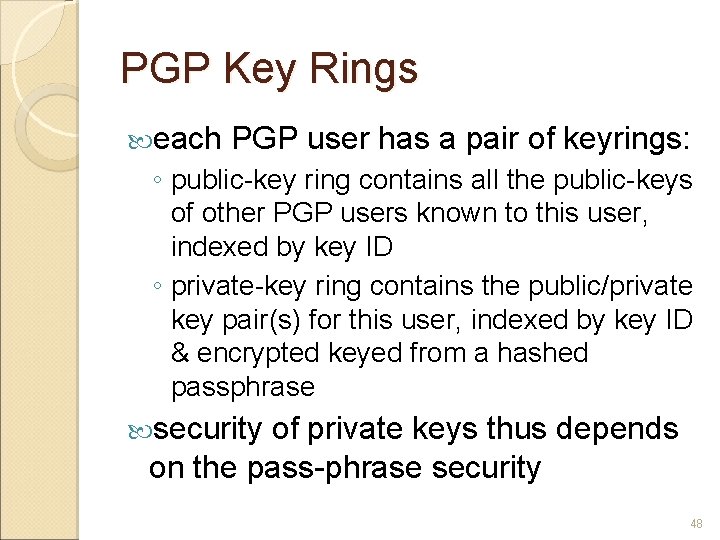 PGP Key Rings

each PGP user has a pair of keyrings:

◦ public-key ring contains all the public-keys of other PGP users known to this user, indexed by key ID

◦ private-key ring contains the public/private key pair(s) for this user, indexed by key ID & encrypted keyed from a hashed passphrase

security of private keys thus depends on the pass-phrase security

48